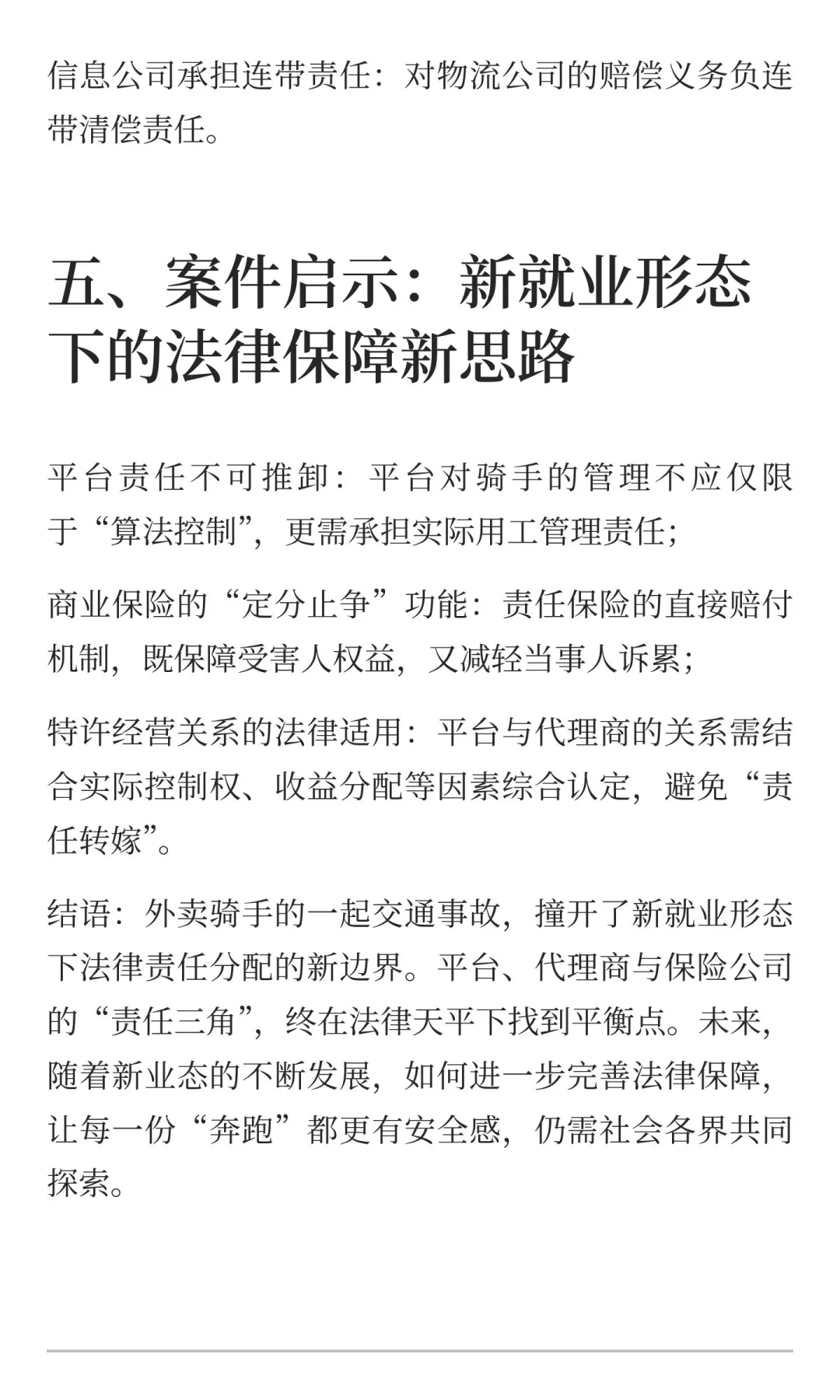 信息公司承担连带责任：对物流公司的赔偿义务负连带清偿责任。

五、案件启示：新就业形态下的法律保障新思路

平台责任不可推卸：平台对骑手的管理不应仅限于“算法控制”，更需承担实际用工管理责任；

商业保险的“定分止争”功能：责任保险的直接赔付机制，既保障受害人权益，又减轻当事人诉累；

特许经营关系的法律适用：平台与代理商的关系需结合实际控制权、收益分配等因素综合认定，避免“责任转嫁”。

结语：外卖骑手的一起交通事故，撞开了新就业形态下法律责任分配的新边界。平台、代理商与保险公司的“责任三角”，终在法律天平下找到平衡点。未来，随着新业态的不断发展，如何进一步完善法律保障，让每一份“奔跑”都更有安全感，仍需社会各界共同探索。